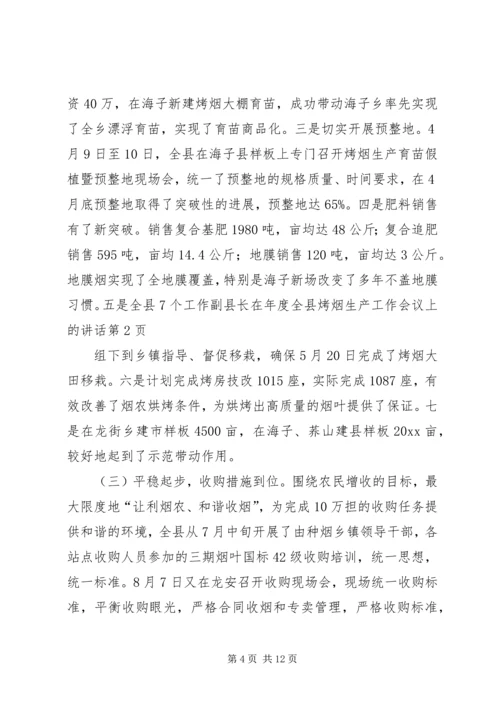 资40万，在海子新建烤烟大棚育苗，成功带动海子乡率先实现了全乡漂浮育苗，实现了育苗商品化。三是切实开展预整地。4月9日至10日，全县在海子县样板上专门召开烤烟生产育苗假植暨预整地现场会，统一了预整地的规格质量、时间要求，在4月底预整地取得了突破性的进展，预整地达65%。四是肥料销售有了新突破。销售复合基肥1980吨，亩均达48公斤；复合追肥销售595吨，亩均14.4公斤；地膜销售120吨，亩均达3公斤。地膜烟实现了全地膜覆盖，特别是海子新场改变了多年不盖地膜习惯。五是全县7个工作副县长在年度全县烤烟生产工作会议上的讲话第2页

组下到乡镇指导、督促移栽，确保5月20日完成了烤烟大田移栽。六是计划完成烤房技改1015座，实际完成1087座，有效改善了烟农烘烤条件，为烘烤出高质量的烟叶提供了保证。七是在龙街乡建市样板4500亩，在海子、荞山建县样板20xx亩，较好地起到了示范带动作用。

（三）平稳起步，收购措施到位。围绕农民增收的目标，最大限度地“让利烟农、和谐收烟”，为完成10万担的收购任务提供和谐的环境，全县从7月中旬开展了由种烟乡镇领导干部，各站点收购人员参加的三期烟叶国标42级收购培训，统一思想，统一标准。8月7日又在龙安召开收购现场会，现场统一收购标准，平衡收购眼光，严格合同收烟和专卖管理，严格收购标准，

第4页 共12页